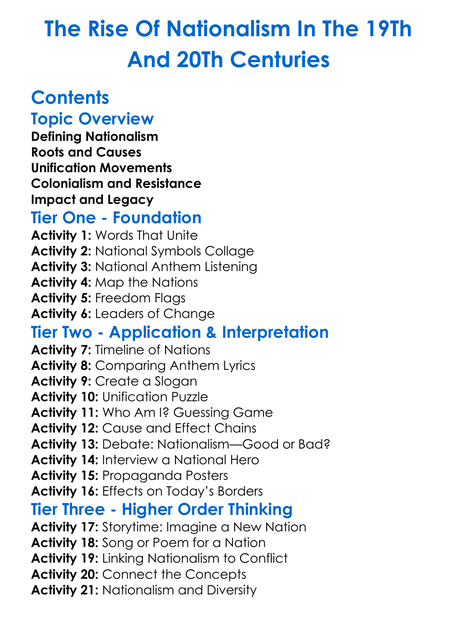 The Rise Of Nationalism In The 19Th And 20Th Centuries

Contents
Topic Overview
Defining Nationalism
Roots and Causes
Unification Movements
Colonialism and Resistance
Impact and Legacy
Tier One - Foundation
Activity 1: Words That Unite
Activity 2: National Symbols Collage
Activity 3: National Anthem Listening
Activity 4: Map the Nations
Activity 5: Freedom Flags
Activity 6: Leaders of Change
Tier Two - Application & Interpretation
Activity 7: Timeline of Nations
Activity 8: Comparing Anthem Lyrics
Activity 9: Create a Slogan
Activity 10: Unification Puzzle
Activity 11: Who Am I? Guessing Game
Activity 12: Cause and Effect Chains
Activity 13: Debate: Nationalism—Good or Bad?
Activity 14: Interview a National Hero
Activity 15: Propaganda Posters
Activity 16: Effects on Today's Borders
Tier Three - Higher Order Thinking
Activity 17: Storytime: Imagine a New Nation
Activity 18: Song or Poem for a Nation
Activity 19: Linking Nationalism to Conflict
Activity 20: Connect the Concepts
Activity 21: Nationalism and Diversity